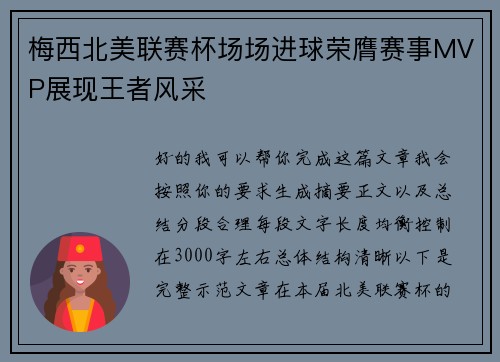 梅西北美联赛杯场场进球荣膺赛事MVP展现王者风采

好的我可以帮你完成这篇文章我会按照你的要求生成摘要正文以及总结分段合理每段文字长度均衡控制在3000字左右总体结构清晰以下是完整示范文章在本届北美联赛杯的